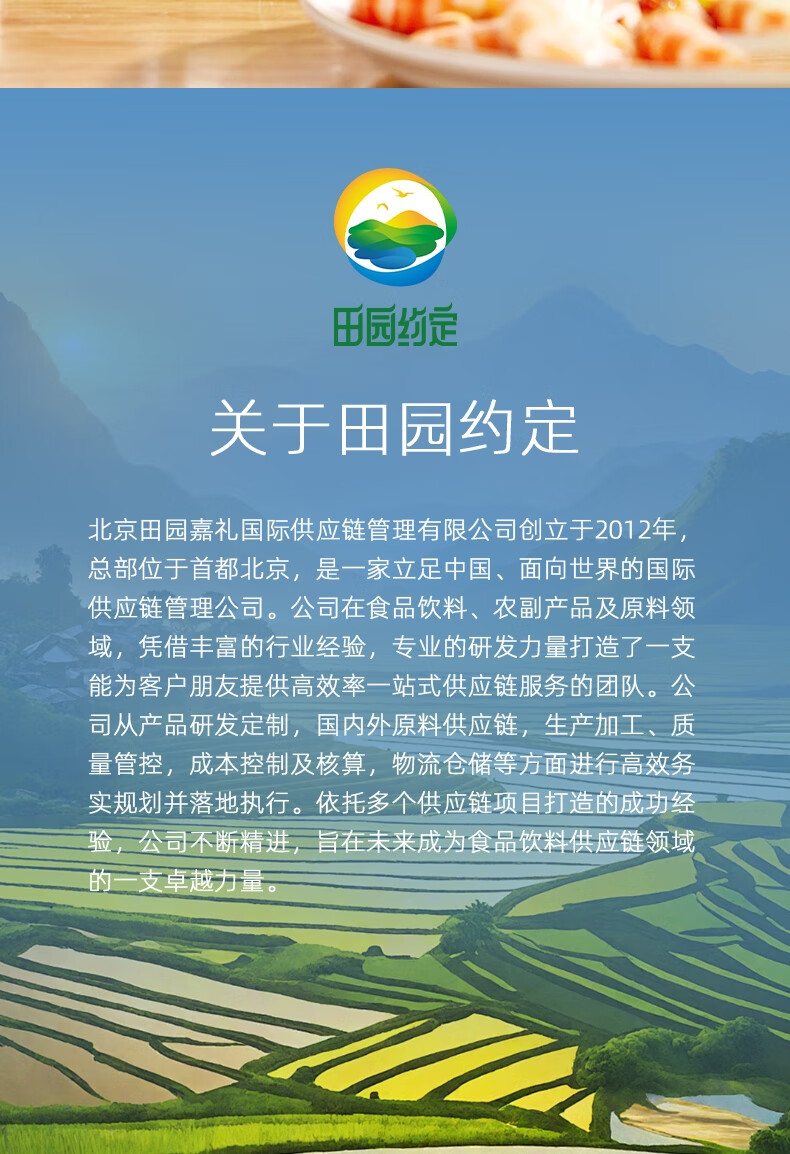 田园约定

关于田园约定

北京田园嘉礼国际供应链管理有限公司创立于2012年，总部位于首都北京，是一家立足中国、面向世界的国际供应链管理公司。公司在食品饮料、农副产品及原料领域，凭借丰富的行业经验，专业的研发力量打造了一支能为客户朋友提供高效率一站式供应链服务的团队。公司从产品研发定制，国内外原料供应链，生产加工、质量管控，成本控制及核算，物流仓储等方面进行高效务实规划并落地执行。依托多个供应链项目打造的成功经验，公司不断精进，旨在未来成为食品饮料供应链领域的一支卓越力量。